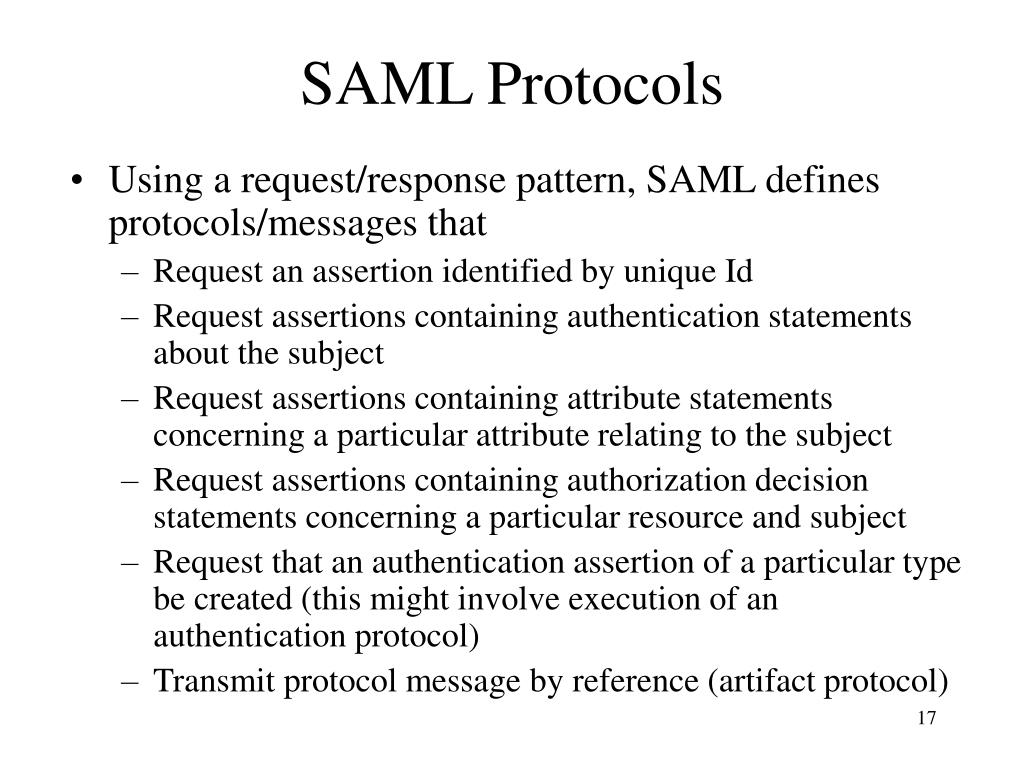 SAML Protocols

• Using a request/response pattern, SAML defines protocols/messages that
– Request an assertion identified by unique Id
– Request assertions containing authentication statements about the subject
– Request assertions containing attribute statements concerning a particular attribute relating to the subject
– Request assertions containing authorization decision statements concerning a particular resource and subject
– Request that an authentication assertion of a particular type be created (this might involve execution of an authentication protocol)
– Transmit protocol message by reference (artifact protocol)

17